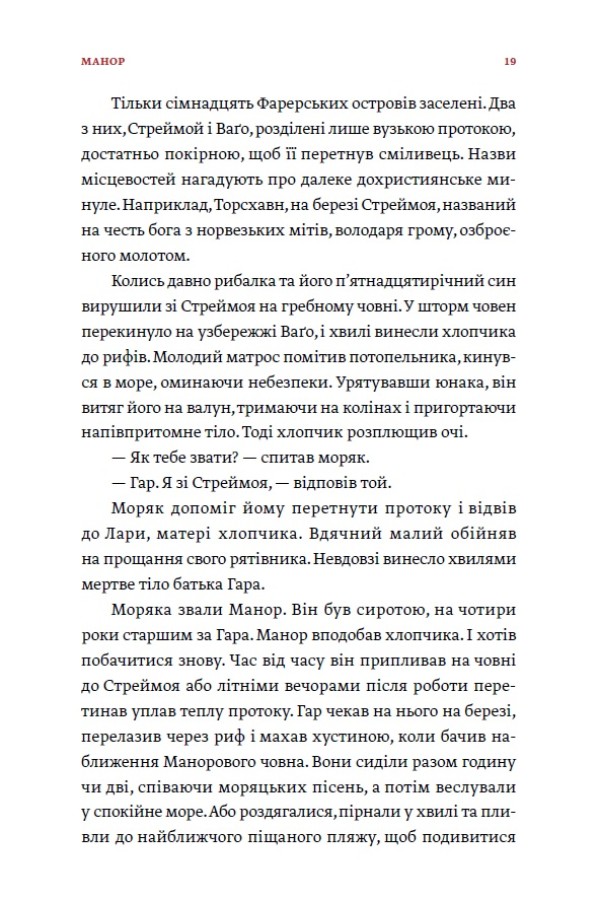 МАНОР 19

Тільки сімнадцять Фарерських островів заселені. Два з них, Стреймой і Ваґо, розділені лише вузькою протокою, достатньо покірною, щоб її перетнув сміливець. Назви місцевостей нагадують про далеке дохристиянське минуле. Наприклад, Торсхавн, на березі Стреймоя, названий на честь бога з норвезьких мітів, володаря грому, озброєного молотом.

Колись давно рибалка та його п'ятнадцятирічний син вирушили зі Стреймоя на гребному човні. У шторм човен перекинуло на узбережжі Ваґо, і хвилі винесли хлопчика до рифів. Молодий матрос помітив потопельника, кинувся в море, оминаючи небезпеки. Урятувавши юнака, він витяг його на валун, тримаючи на колінах і пригортаючи напівпритомне тіло. Тоді хлопчик розплющив очі.

— Як тебе звати? — спитав моряк.

— Гар. Я зі Стреймоя, — відповів той.

Моряк допоміг йому перетнути протоку і відвів до Лари, матері хлопчика. Вдячний малий обійняв на прощання свого рятівника. Невдовзі винесло хвилями мертве тіло батька Гара.

Моряка звали Манор. Він був сиротою, на чотири роки старшим за Гара. Манор вподобав хлопчика. І хотів побачитися знову. Час від часу він припливав на човні до Стреймоя або літніми вечорами після роботи перетинав уплав теплу протоку. Гар чекав на нього на березі, перелазив через риф і махав хустиною, коли бачив наближення Манорового човна. Вони сиділи разом годину чи дві, співаючи моряцьких пісень, а потім веслували у спокійне море. Або роздягалися, пірнали у хвилі та пливли до найближчого піщаного пляжу, щоб подивитися